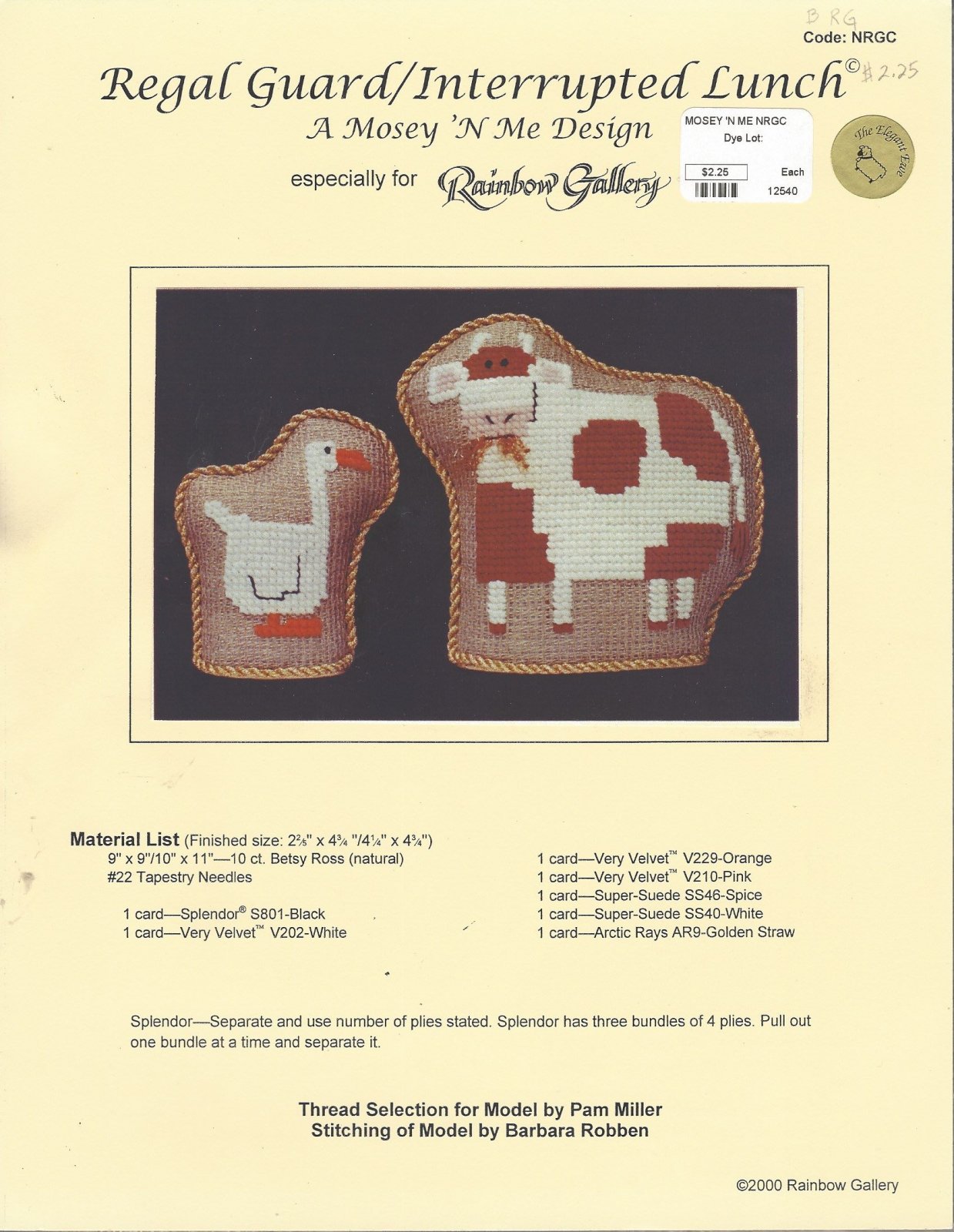 B RG
Code: NRGC

Regal Guard/Interrupted Lunch© $2.25

A Mosey 'N Me Design

especially for Rainbow Gallery

MOSEY 'N ME NRGC
Dye Lot:
$2.25
Each
12540

The Elegant Ewe

Material List (Finished size: $2\frac{2}{5}$" x $4\frac{3}{4}$ "/$4\frac{1}{4}$" x $4\frac{3}{4}$")
9" x 9"/10" x 11"—10 ct. Betsy Ross (natural)
#22 Tapestry Needles

1 card—Splendor® S801-Black
1 card—Very Velvet™ V202-White

1 card—Very Velvet™ V229-Orange
1 card—Very Velvet™ V210-Pink
1 card—Super-Suede SS46-Spice
1 card—Super-Suede SS40-White
1 card—Arctic Rays AR9-Golden Straw

Splendor—Separate and use number of plies stated. Splendor has three bundles of 4 plies. Pull out one bundle at a time and separate it.

Thread Selection for Model by Pam Miller
Stitching of Model by Barbara Robben

©2000 Rainbow Gallery